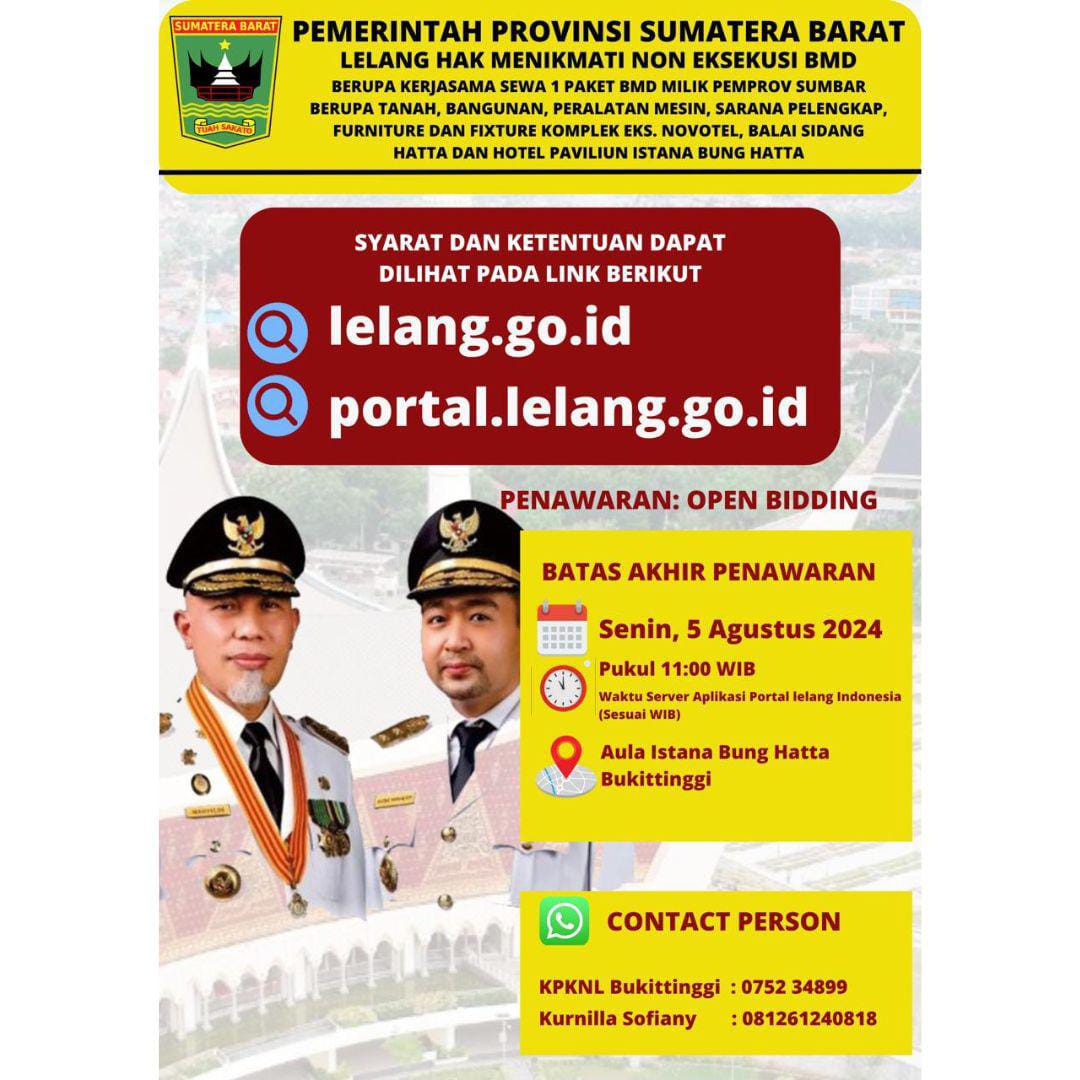 SUMATERA BARAT
TUAH SAKATO

PEMERINTAH PROVINSI SUMATERA BARAT
LELANG HAK MENIKMATI NON EKSEKUSI BMD
BERUPA KERJASAMA SEWA 1 PAKET BMD MILIK PEMPROV SUMBAR BERUPA TANAH, BANGUNAN, PERALATAN MESIN, SARANA PELENGKAP, FURNITURE DAN FIXTURE KOMPLEK EKS. NOVOTEL, BALAI SIDANG HATTA DAN HOTEL PAVILIUN ISTANA BUNG HATTA

SYARAT DAN KETENTUAN DAPAT DILIHAT PADA LINK BERIKUT

lelang.go.id

portal.lelang.go.id

PENAWARAN: OPEN BIDDING

BATAS AKHIR PENAWARAN

Senin, 5 Agustus 2024

Pukul 11:00 WIB
Waktu Server Aplikasi Portal lelang Indonesia (Sesuai WIB)

Aula Istana Bung Hatta Bukittinggi

CONTACT PERSON

KPKNL Bukittinggi : 0752 34899
Kurnilla Sofiany : 081261240818